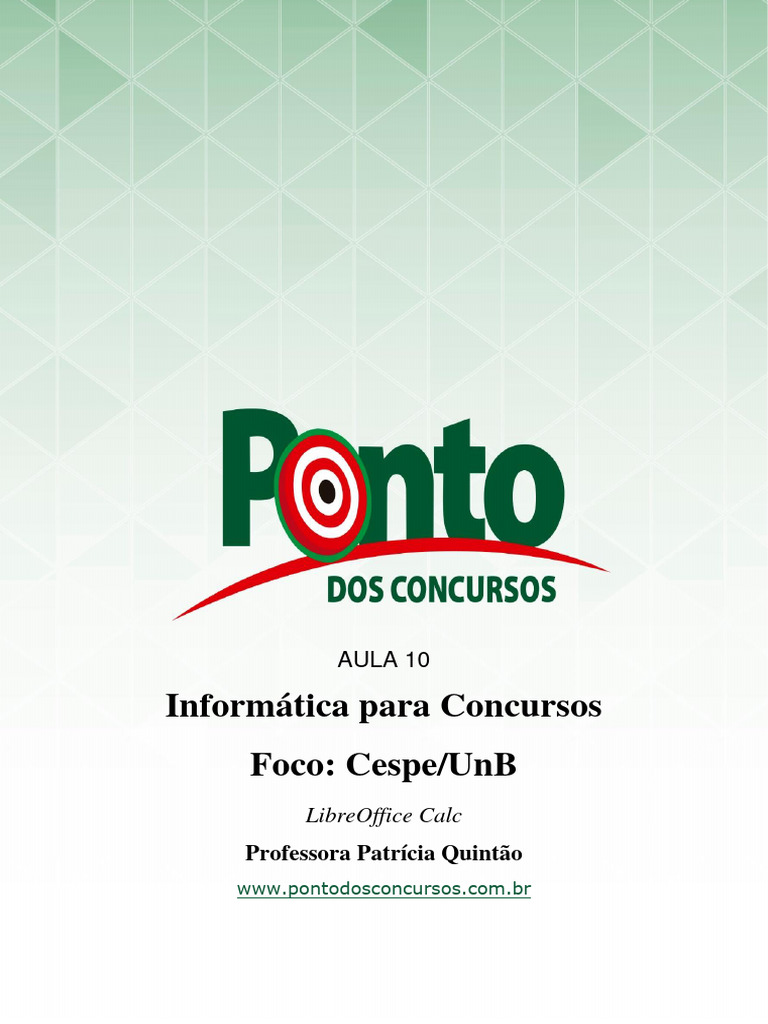 Ponto
DOS CONCURSOS

AULA 10

Informática para Concursos

Foco: Cespe/UnB

LibreOffice Calc

Professora Patrícia Quintão

www.pontodosconcursos.com.br